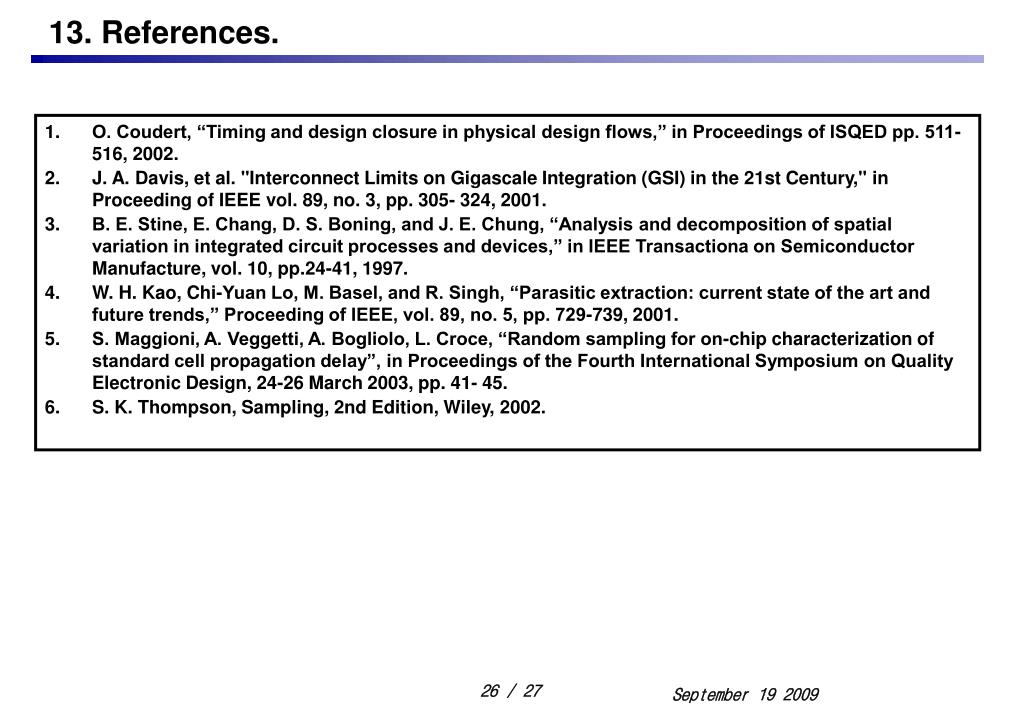 13. References.

1. O. Coudert, “Timing and design closure in physical design flows,” in Proceedings of ISQED pp. 511-516, 2002.
2. J. A. Davis, et al. "Interconnect Limits on Gigascale Integration (GSI) in the 21st Century," in Proceeding of IEEE vol. 89, no. 3, pp. 305- 324, 2001.
3. B. E. Stine, E. Chang, D. S. Boning, and J. E. Chung, “Analysis and decomposition of spatial variation in integrated circuit processes and devices,” in IEEE Transactiona on Semiconductor Manufacture, vol. 10, pp.24-41, 1997.
4. W. H. Kao, Chi-Yuan Lo, M. Basel, and R. Singh, “Parasitic extraction: current state of the art and future trends,” Proceeding of IEEE, vol. 89, no. 5, pp. 729-739, 2001.
5. S. Maggioni, A. Veggetti, A. Bogliolo, L. Croce, “Random sampling for on-chip characterization of standard cell propagation delay”, in Proceedings of the Fourth International Symposium on Quality Electronic Design, 24-26 March 2003, pp. 41- 45.
6. S. K. Thompson, Sampling, 2nd Edition, Wiley, 2002.

26 / 27

September 19 2009